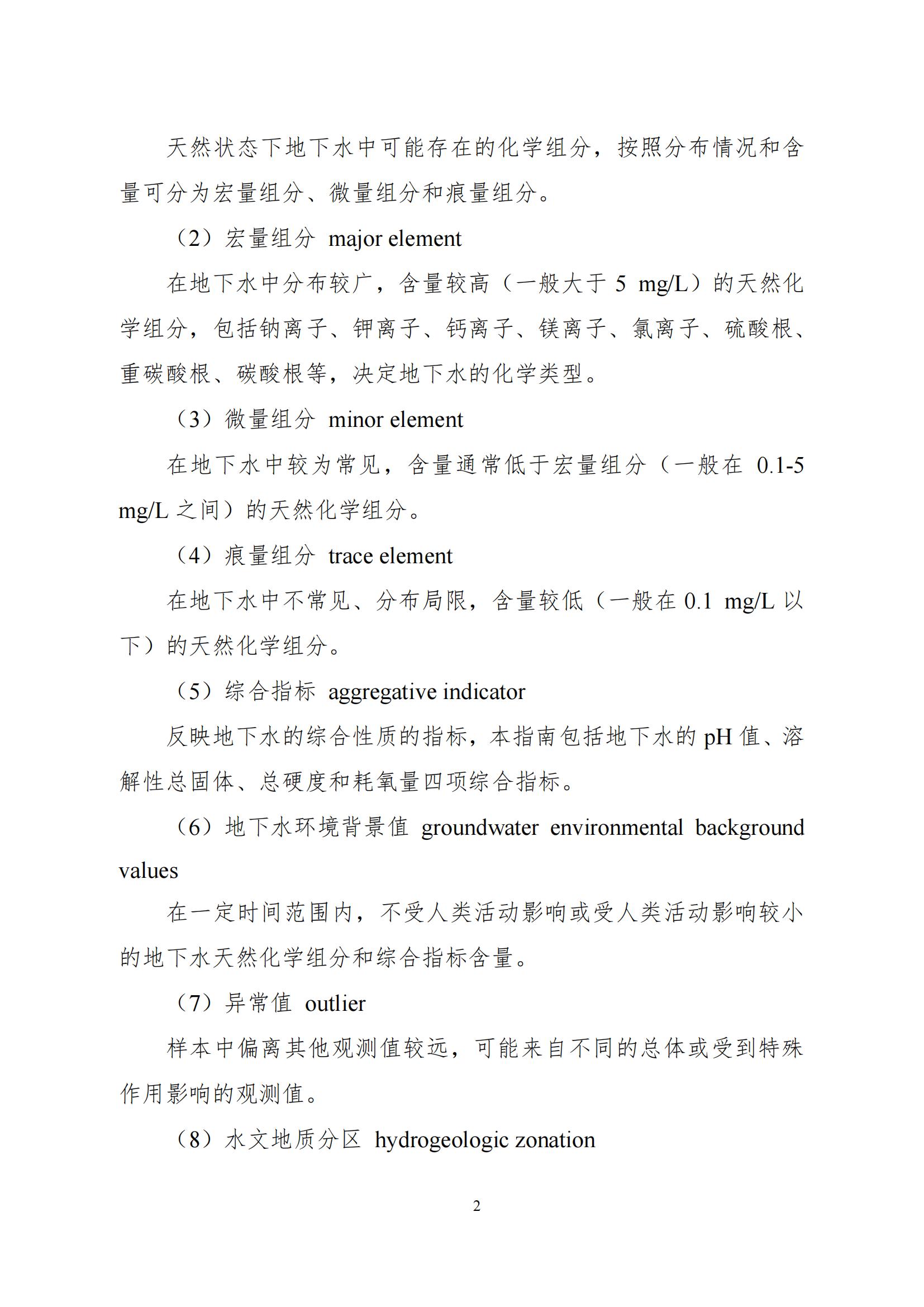 天然状态下地下水中可能存在的化学组分，按照分布情况和含量可分为宏量组分、微量组分和痕量组分。

（2）宏量组分 major element

在地下水中分布较广，含量较高（一般大于5 mg/L）的天然化学组分，包括钠离子、钾离子、钙离子、镁离子、氯离子、硫酸根、重碳酸根、碳酸根等，决定地下水的化学类型。

（3）微量组分 minor element

在地下水中较为常见，含量通常低于宏量组分（一般在0.1-5 mg/L之间）的天然化学组分。

（4）痕量组分 trace element

在地下水中不常见、分布局限，含量较低（一般在0.1 mg/L以下）的天然化学组分。

（5）综合指标 aggregative indicator

反映地下水的综合性质的指标，本指南包括地下水的pH值、溶解性总固体、总硬度和耗氧量四项综合指标。

（6）地下水环境背景值 groundwater environmental background values

在一定时间范围内，不受人类活动影响或受人类活动影响较小的地下水天然化学组分和综合指标含量。

（7）异常值 outlier

样本中偏离其他观测值较远，可能来自不同的总体或受到特殊作用影响的观测值。

（8）水文地质分区 hydrogeologic zonation

2